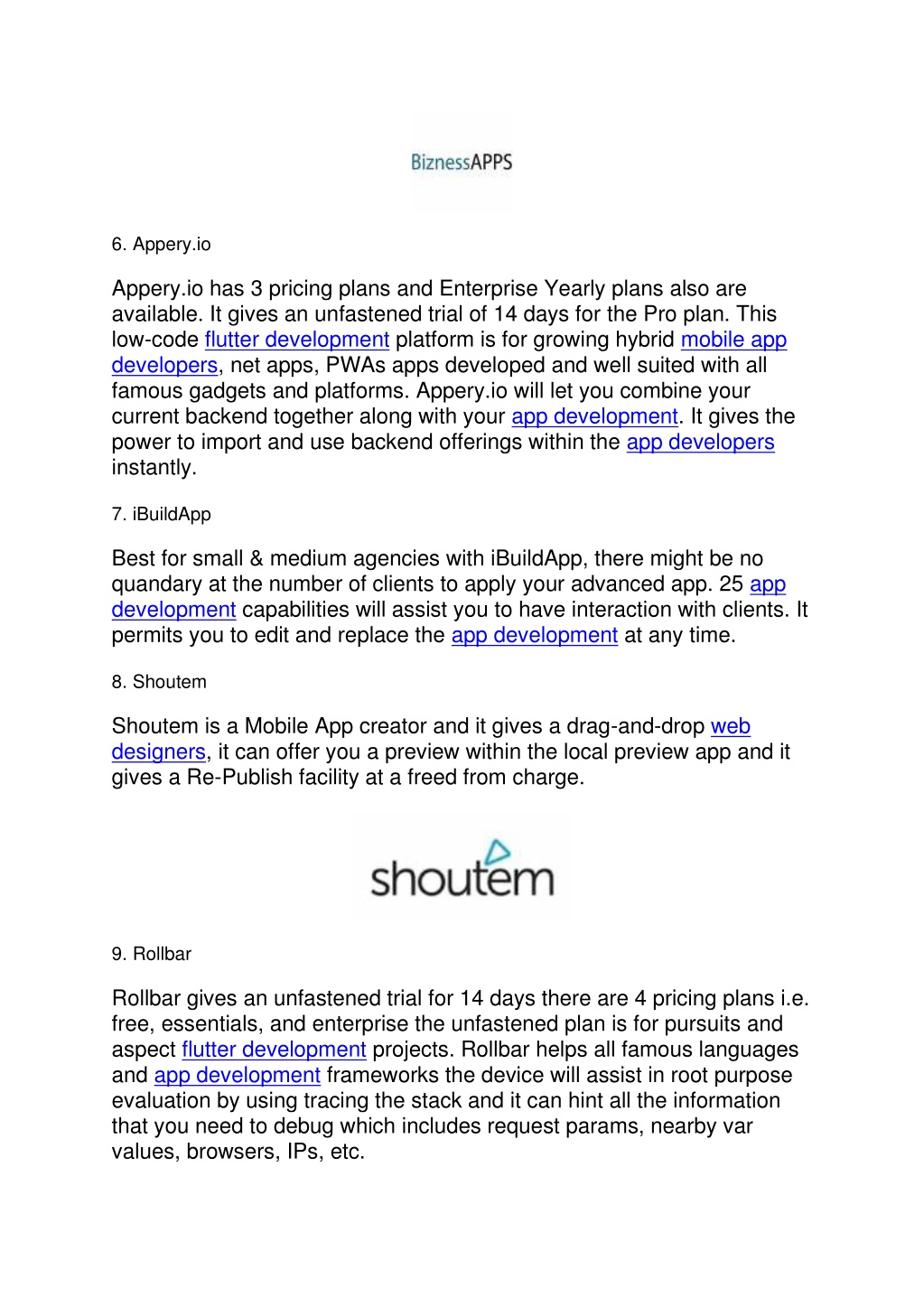 BiznessAPPS

6. Appery.io

Appery.io has 3 pricing plans and Enterprise Yearly plans also are available. It gives an unfastened trial of 14 days for the Pro plan. This low-code flutter development platform is for growing hybrid mobile app developers, net apps, PWAs apps developed and well suited with all famous gadgets and platforms. Appery.io will let you combine your current backend together along with your app development. It gives the power to import and use backend offerings within the app developers instantly.

7. iBuildApp

Best for small & medium agencies with iBuildApp, there might be no quandary at the number of clients to apply your advanced app. 25 app development capabilities will assist you to have interaction with clients. It permits you to edit and replace the app development at any time.

8. Shoutem

Shoutem is a Mobile App creator and it gives a drag-and-drop web designers, it can offer you a preview within the local preview app and it gives a Re-Publish facility at a freed from charge.

shoutem

9. Rollbar

Rollbar gives an unfastened trial for 14 days there are 4 pricing plans i.e. free, essentials, and enterprise the unfastened plan is for pursuits and aspect flutter development projects. Rollbar helps all famous languages and app development frameworks the device will assist in root purpose evaluation by using tracing the stack and it can hint all the information that you need to debug which includes request params, nearby var values, browsers, IPs, etc.